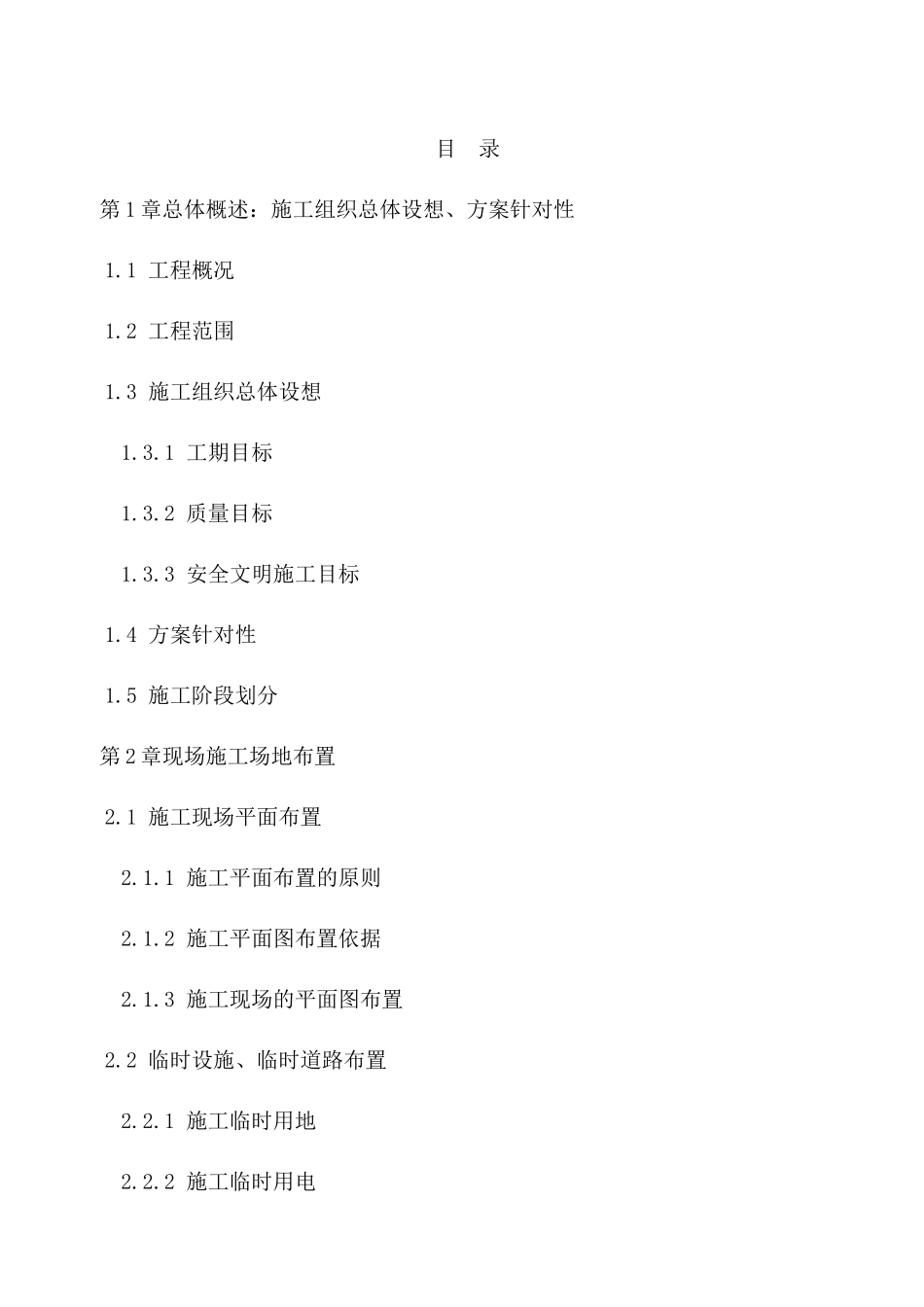 目 录

第1章总体概述：施工组织总体设想、方案针对性

1.1 工程概况

1.2 工程范围

1.3 施工组织总体设想

1.3.1 工期目标

1.3.2 质量目标

1.3.3 安全文明施工目标

1.4 方案针对性

1.5 施工阶段划分

第2章现场施工场地布置

2.1 施工现场平面布置

2.1.1 施工平面布置的原则

2.1.2 施工平面图布置依据

2.1.3 施工现场的平面图布置

2.2 临时设施、临时道路布置

2.2.1 施工临时用地

2.2.2 施工临时用电